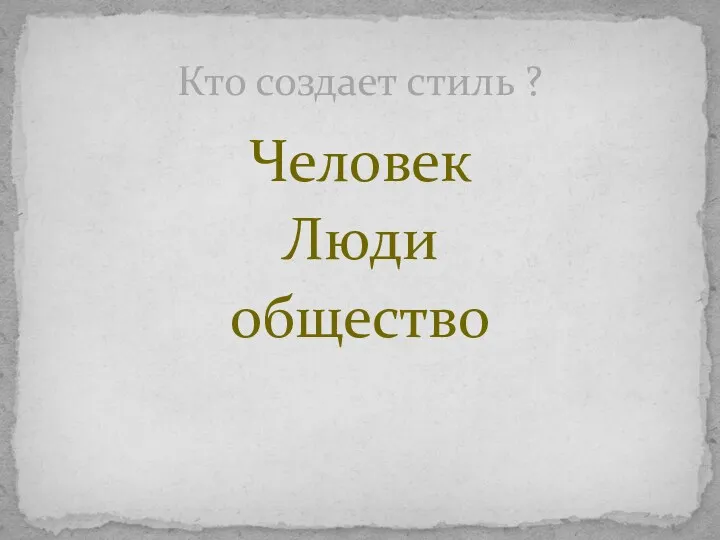 Кто создает стиль ?

Человек
Люди
общество